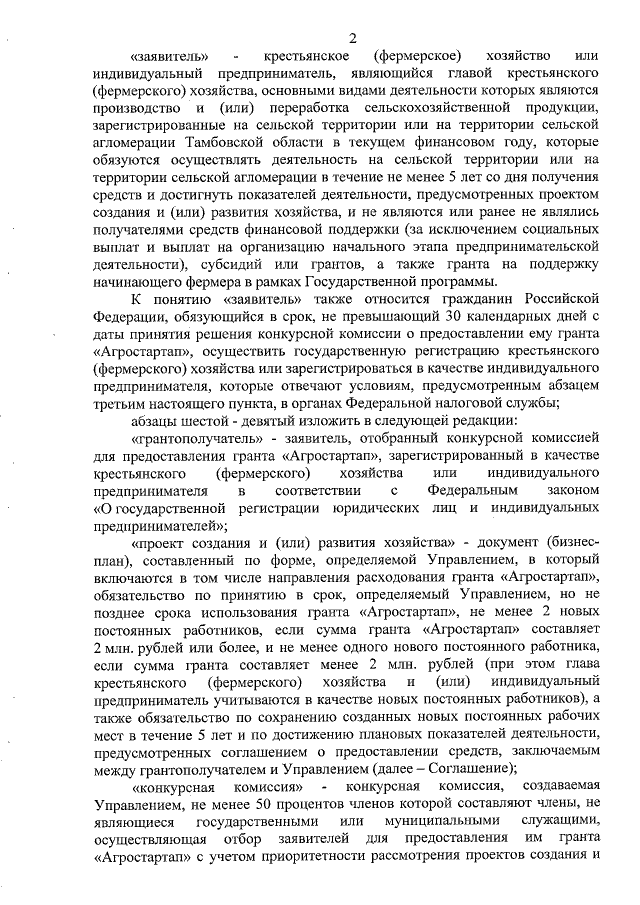 2

«заявитель» - крестьянское (фермерское) хозяйство или индивидуальный предприниматель, являющийся главой крестьянского (фермерского) хозяйства, основными видами деятельности которых являются производство и (или) переработка сельскохозяйственной продукции, зарегистрированные на сельской территории или на территории сельской агломерации Тамбовской области в текущем финансовом году, которые обязуются осуществлять деятельность на сельской территории или на территории сельской агломерации в течение не менее 5 лет со дня получения средств и достигнуть показателей деятельности, предусмотренных проектом создания и (или) развития хозяйства, и не являются или ранее не являлись получателями средств финансовой поддержки (за исключением социальных выплат и выплат на организацию начального этапа предпринимательской деятельности), субсидий или грантов, а также гранта на поддержку начинающего фермера в рамках Государственной программы.

К понятию «заявитель» также относится гражданин Российской Федерации, обязующийся в срок, не превышающий 30 календарных дней с даты принятия решения конкурсной комиссии о предоставлении ему гранта «Агростартап», осуществить государственную регистрацию крестьянского (фермерского) хозяйства или зарегистрироваться в качестве индивидуального предпринимателя, которые отвечают условиям, предусмотренным абзацем третьим настоящего пункта, в органах Федеральной налоговой службы;

абзацы шестой - девятый изложить в следующей редакции:

«грантополучатель» - заявитель, отобранный конкурсной комиссией для предоставления гранта «Агростартап», зарегистрированный в качестве крестьянского (фермерского) хозяйства или индивидуального предпринимателя в соответствии с Федеральным законом «О государственной регистрации юридических лиц и индивидуальных предпринимателей»;

«проект создания и (или) развития хозяйства» - документ (бизнес-план), составленный по форме, определяемой Управлением, в который включаются в том числе направления расходования гранта «Агростартап», обязательство по принятию в срок, определяемый Управлением, но не позднее срока использования гранта «Агростартап», не менее 2 новых постоянных работников, если сумма гранта «Агростартап» составляет 2 млн. рублей или более, и не менее одного нового постоянного работника, если сумма гранта составляет менее 2 млн. рублей (при этом глава крестьянского (фермерского) хозяйства и (или) индивидуальный предприниматель учитываются в качестве новых постоянных работников), а также обязательство по сохранению созданных новых постоянных рабочих мест в течение 5 лет и по достижению плановых показателей деятельности, предусмотренных соглашением о предоставлении средств, заключаемым между грантополучателем и Управлением (далее – Соглашение);

«конкурсная комиссия» - конкурсная комиссия, создаваемая Управлением, не менее 50 процентов членов которой составляют члены, не являющиеся государственными или муниципальными служащими, осуществляющая отбор заявителей для предоставления им гранта «Агростартап» с учетом приоритетности рассмотрения проектов создания и